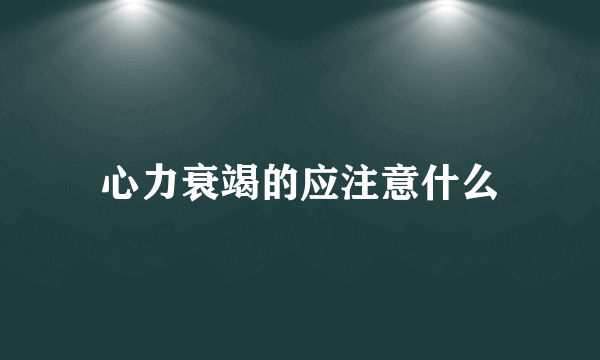 心力衰竭的应注意什么